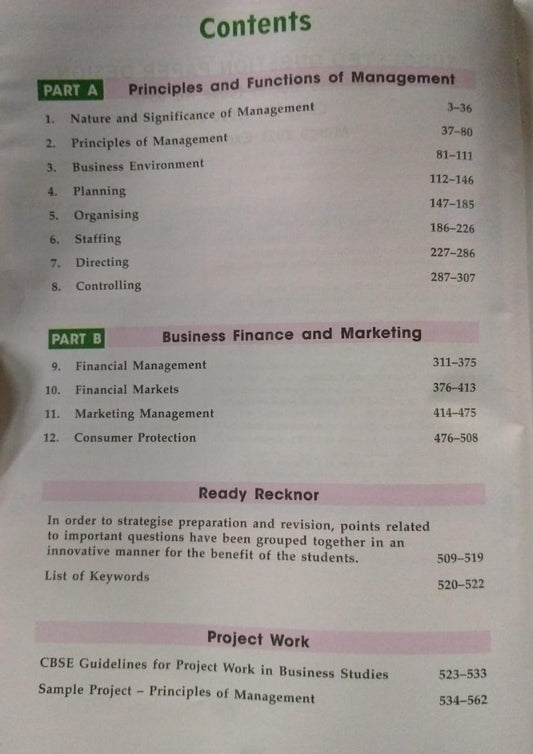 Contents

PART A Principles and Functions of Management

1. Nature and Significance of Management 3–36
2. Principles of Management 37–80
3. Business Environment 81–111
4. Planning 112–146
5. Organising 147–185
6. Staffing 186–226
7. Directing 227–286
8. Controlling 287–307

PART B Business Finance and Marketing

9. Financial Management 311–375
10. Financial Markets 376–413
11. Marketing Management 414–475
12. Consumer Protection 476–508

Ready Recknor

In order to strategise preparation and revision, points related to important questions have been grouped together in an innovative manner for the benefit of the students. 509–519

List of Keywords 520–522

Project Work

CBSE Guidelines for Project Work in Business Studies 523–533

Sample Project – Principles of Management 534–562